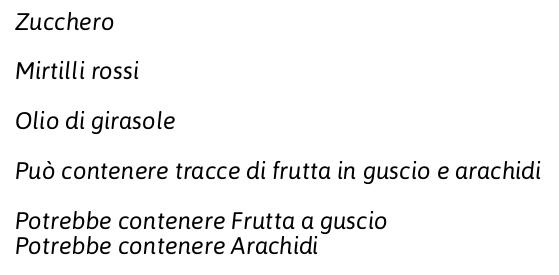 Zucchero

Mirtilli rossi

Olio di girasole

Può contenere tracce di frutta in guscio e arachidi

Potrebbe contenere Frutta a guscio
Potrebbe contenere Arachidi